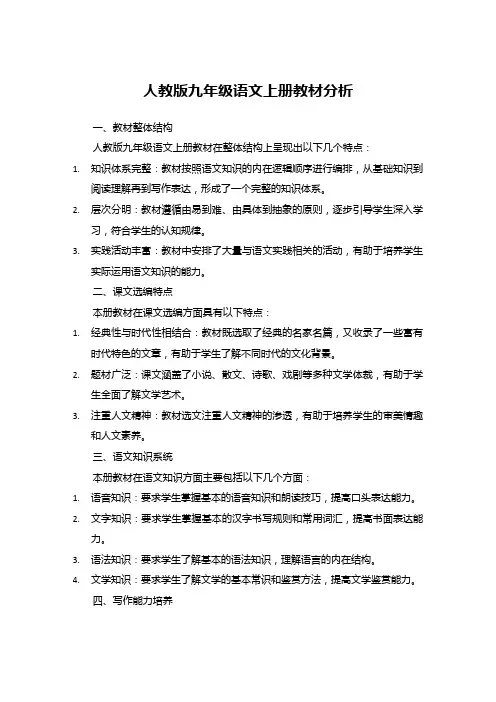 人教版九年级语文上册教材分析

一、教材整体结构

人教版九年级语文上册教材在整体结构上呈现出以下几个特点：

1. 知识体系完整：教材按照语文知识的内在逻辑顺序进行编排，从基础知识到阅读理解再到写作表达，形成了一个完整的知识体系。

2. 层次分明：教材遵循由易到难、由具体到抽象的原则，逐步引导学生深入学习，符合学生的认知规律。

3. 实践活动丰富：教材中安排了大量与语文实践相关的活动，有助于培养学生实际运用语文知识的能力。

二、课文选编特点

本册教材在课文选编方面具有以下特点：

1. 经典性与时代性相结合：教材既选取了经典的名家名篇，又收录了一些富有时代特色的文章，有助于学生了解不同时代的文化背景。

2. 题材广泛：课文涵盖了小说、散文、诗歌、戏剧等多种文学体裁，有助于学生全面了解文学艺术。

3. 注重人文精神：教材选文注重人文精神的渗透，有助于培养学生的审美情趣和人文素养。

三、语文知识系统

本册教材在语文知识方面主要包括以下几个方面：

1. 语音知识：要求学生掌握基本的语音知识和朗读技巧，提高口头表达能力。

2. 文字知识：要求学生掌握基本的汉字书写规则和常用词汇，提高书面表达能力。

3. 语法知识：要求学生了解基本的语法知识，理解语言的内在结构。

4. 文学知识：要求学生了解文学的基本常识和鉴赏方法，提高文学鉴赏能力。

四、写作能力培养